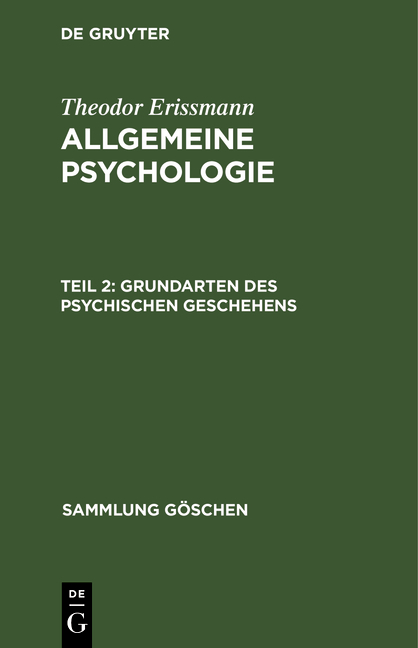 DE GRUYTER

Theodor Erissmann

ALLGEMEINE PSYCHOLOGIE

TEIL 2: GRUNDARTEN DES PSYCHISCHEN GESCHEHENS

SAMMLUNG GÖSCHEN

DE G